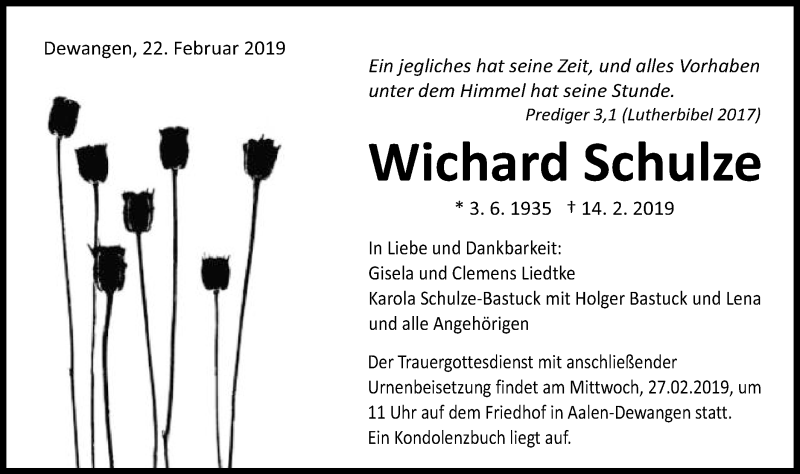 Dewangen, 22. Februar 2019

Ein jegliches hat seine Zeit, und alles Vorhaben unter dem Himmel hat seine Stunde.
Prediger 3,1 (Lutherbibel 2017)

Wichard Schulze

* 3. 6. 1935 † 14. 2. 2019

In Liebe und Dankbarkeit:
Gisela und Clemens Liedtke
Karola Schulze-Bastuck mit Holger Bastuck und Lena
und alle Angehörigen

Der Trauergottesdienst mit anschließender Urnenbeisetzung findet am Mittwoch, 27.02.2019, um 11 Uhr auf dem Friedhof in Aalen-Dewangen statt.
Ein Kondolenzbuch liegt auf.